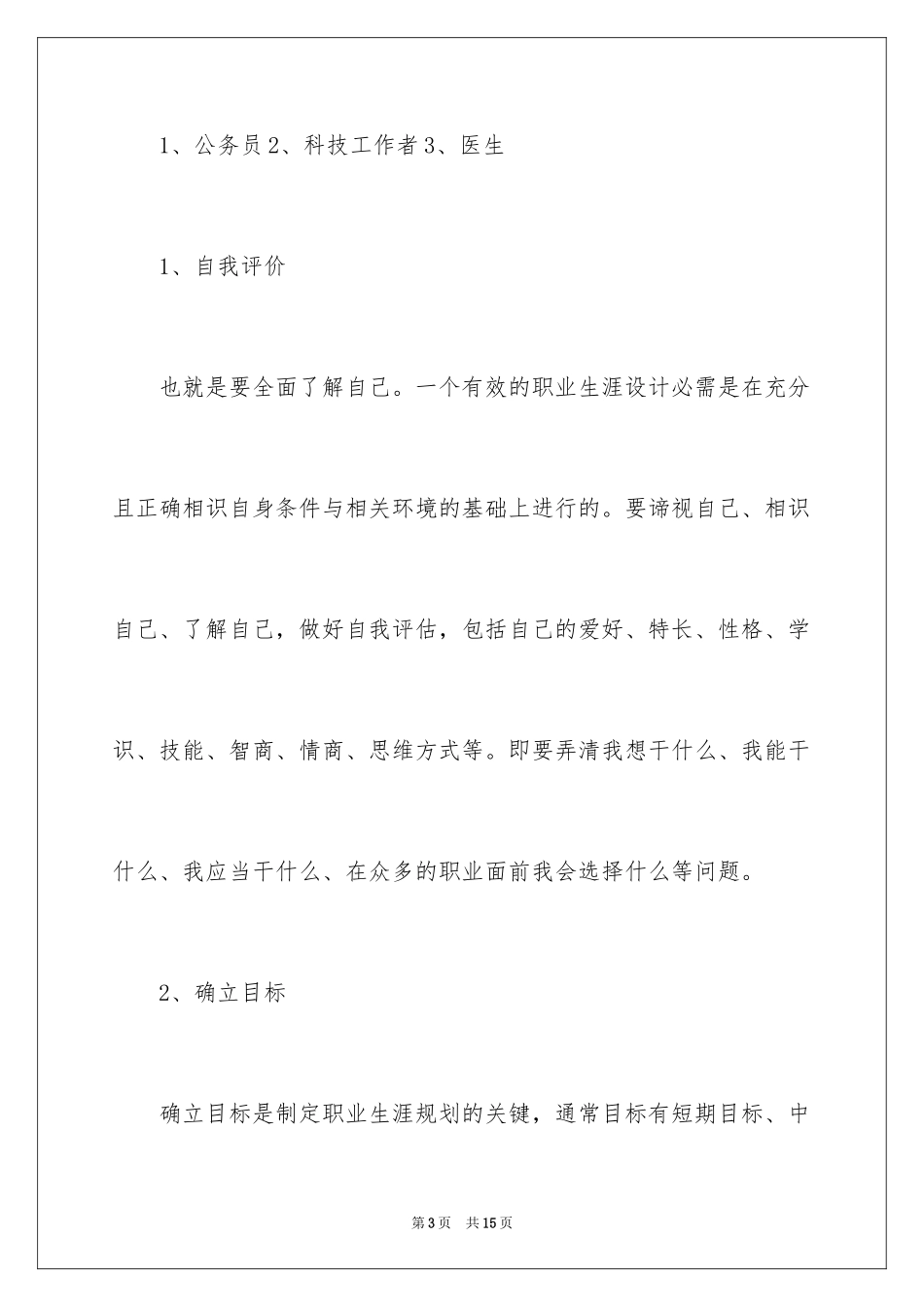 1、公务员 2、科技工作者 3、医生

1、自我评价

也就是要全面了解自己。一个有效的职业生涯设计必需是在充分且正确相识自身条件与相关环境的基础上进行的。要谛视自己、相识自己、了解自己，做好自我评估，包括自己的爱好、特长、性格、学识、技能、智商、情商、思维方式等。即要弄清我想干什么、我能干什么、我应当干什么、在众多的职业面前我会选择什么等问题。

2、确立目标

确立目标是制定职业生涯规划的关键，通常目标有短期目标、中

第 3 页　共 15 页